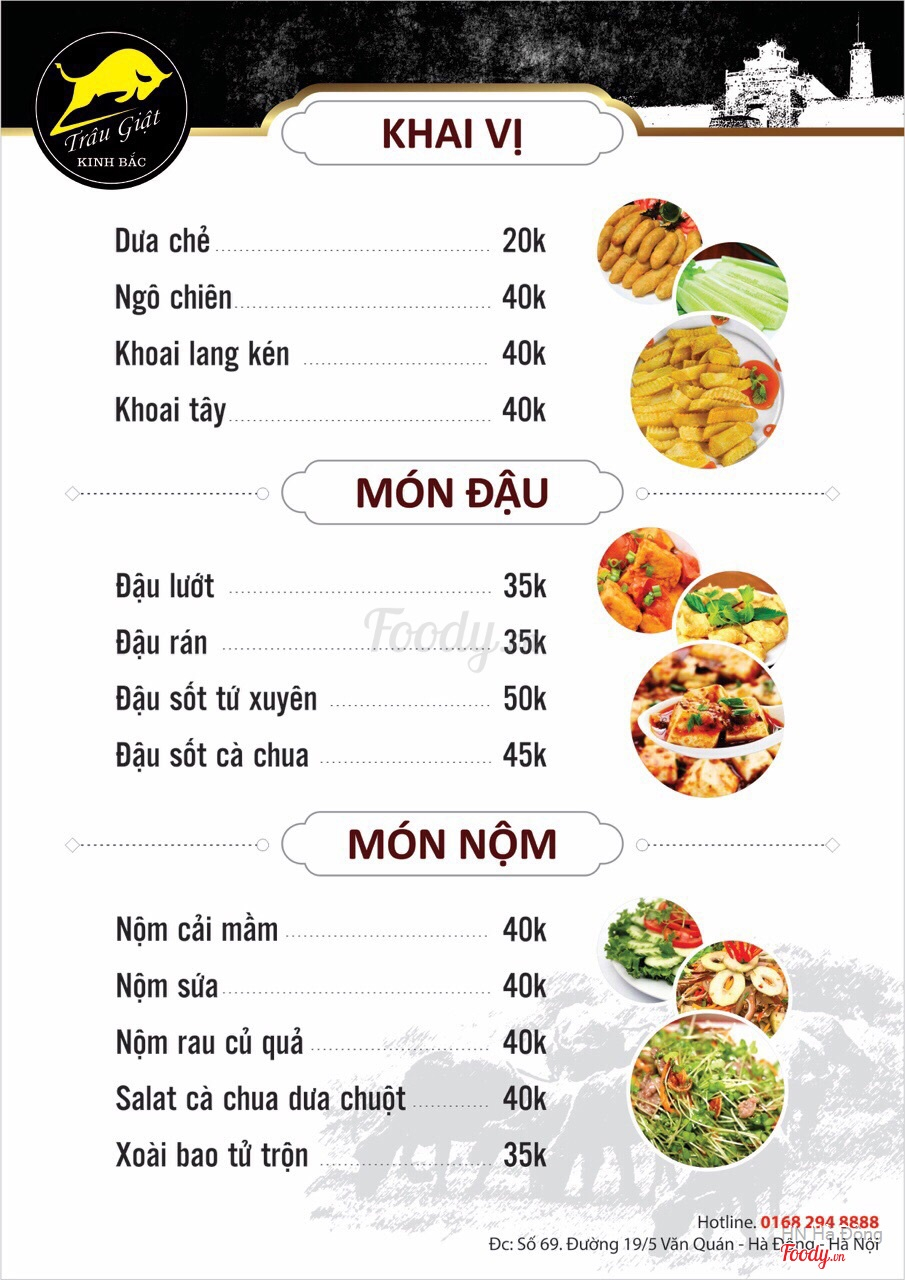 Trâu Giật
KINH BẮC

KHAI VỊ

Dưa chẻ 20k
Ngô chiên 40k
Khoai lang kén 40k
Khoai tây 40k

MÓN ĐẬU

Đậu lướt 35k
Đậu rán 35k
Đậu sốt tứ xuyên 50k
Đậu sốt cà chua 45k

MÓN NỘM

Nộm cải mầm 40k
Nộm sứa 40k
Nộm rau củ quả 40k
Salat cà chua dưa chuột 40k
Xoài bao tử trộn 35k

Hotline. 0168 294 8888
Đc: Số 69. Đường 19/5 Văn Quán - Hà Đông - Hà Nội

Foody
HN Hà Đông
Foody.vn